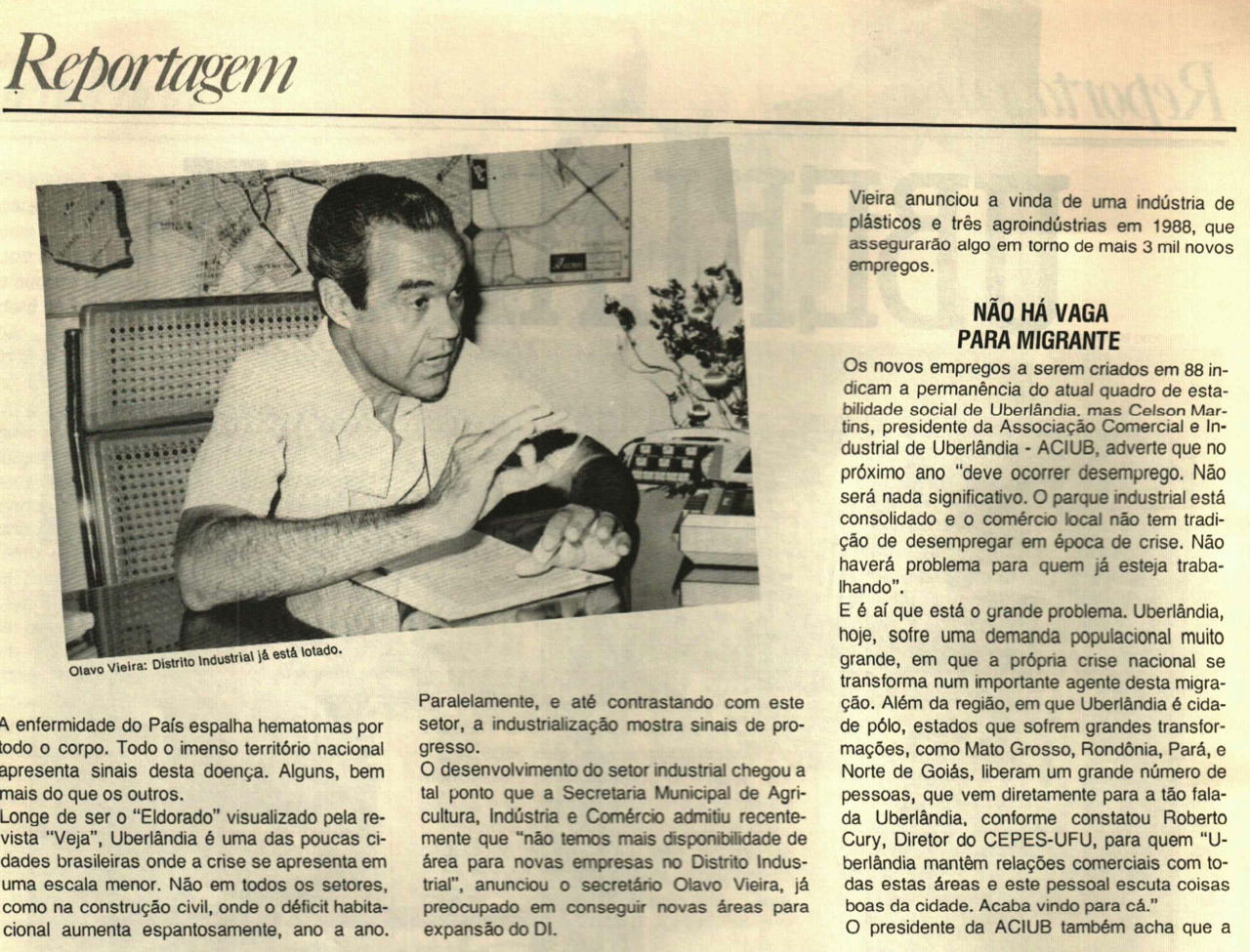 Reportagem

Olavo Vieira: Distrito Industrial já está lotado.

A enfermidade do País espalha hematomas por todo o corpo. Todo o imenso território nacional apresenta sinais desta doença. Alguns, bem mais do que os outros.
Longe de ser o "Eldorado" visualizado pela revista "Veja", Uberlândia é uma das poucas cidades brasileiras onde a crise se apresenta em uma escala menor. Não em todos os setores, como na construção civil, onde o déficit habitacional aumenta espantosamente, ano a ano.

Paralelamente, e até contrastando com este setor, a industrialização mostra sinais de progresso.
O desenvolvimento do setor industrial chegou a tal ponto que a Secretaria Municipal de Agricultura, Indústria e Comércio admitiu recentemente que "não temos mais disponibilidade de área para novas empresas no Distrito Industrial", anunciou o secretário Olavo Vieira, já preocupado em conseguir novas áreas para expansão do DI.

Vieira anunciou a vinda de uma indústria de plásticos e três agroindústrias em 1988, que assegurarão algo em torno de mais 3 mil novos empregos.

NÃO HÁ VAGA PARA MIGRANTE

Os novos empregos a serem criados em 88 indicam a permanência do atual quadro de estabilidade social de Uberlândia, mas Celson Martins, presidente da Associação Comercial e Industrial de Uberlândia - ACIUB, adverte que no próximo ano "deve ocorrer desemprego. Não será nada significativo. O parque industrial está consolidado e o comércio local não tem tradição de desempregar em época de crise. Não haverá problema para quem já esteja trabalhando".
E é aí que está o grande problema. Uberlândia, hoje, sofre uma demanda populacional muito grande, em que a própria crise nacional se transforma num importante agente desta migração. Além da região, em que Uberlândia é cidade pólo, estados que sofrem grandes transformações, como Mato Grosso, Rondônia, Pará, e Norte de Goiás, liberam um grande número de pessoas, que vem diretamente para a tão falada Uberlândia, conforme constatou Roberto Cury, Diretor do CEPES-UFU, para quem "Uberlândia mantêm relações comerciais com todas estas áreas e este pessoal escuta coisas boas da cidade. Acaba vindo para cá."
O presidente da ACIUB também acha que a